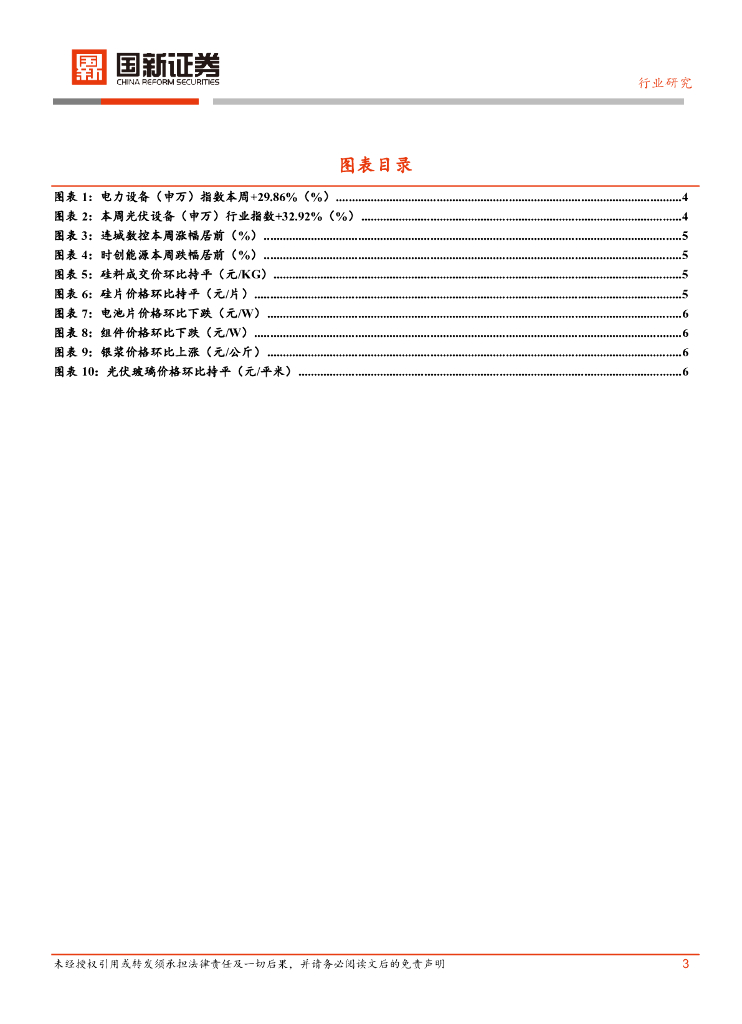 国新证券
CHINA REFORM SECURITIES

行业研究

图表目录

图表 1：电力设备（申万）指数本周+29.86%（%）......4
图表 2：本周光伏设备（申万）行业指数+32.92%（%）......4
图表 3：连城数控本周涨幅居前（%）......5
图表 4：时创能源本周跌幅居前（%）......5
图表 5：硅料成交价环比持平（元/KG）......5
图表 6：硅片价格环比持平（元/片）......5
图表 7：电池片价格环比下跌（元/W）......6
图表 8：组件价格环比下跌（元/W）......6
图表 9：银浆价格环比上涨（元/公斤）......6
图表 10：光伏玻璃价格环比持平（元/平米）......6

未经授权引用或转发须承担法律责任及一切后果，并请务必阅读文后的免责声明

3